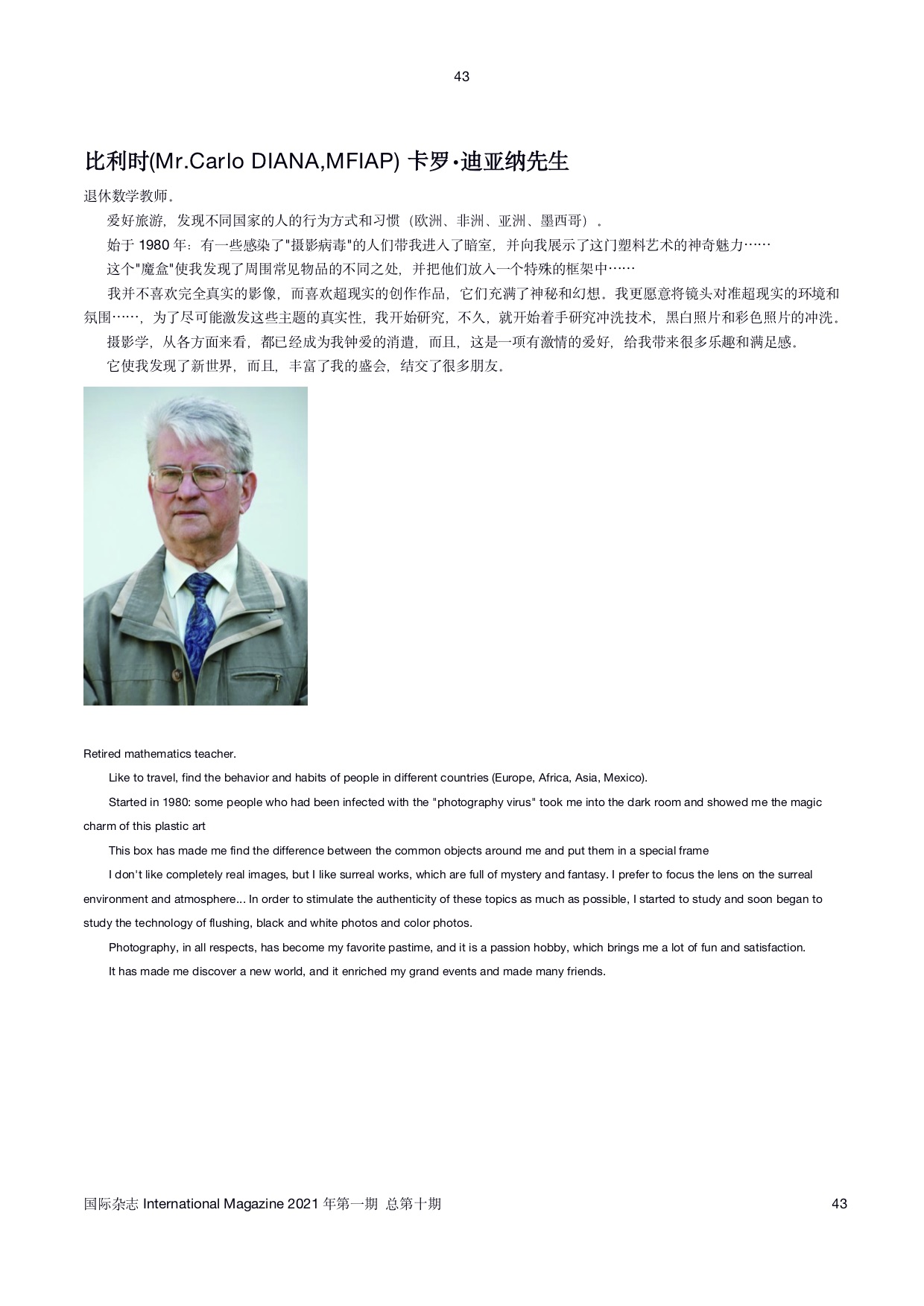 43

比利时(Mr.Carlo DIANA,MFIAP) 卡罗·迪亚纳先生

退休数学教师。

爱好旅游，发现不同国家的人的行为方式和习惯（欧洲、非洲、亚洲、墨西哥）。

始于 1980 年：有一些感染了"摄影病毒"的人们带我进入了暗室，并向我展示了这门塑料艺术的神奇魅力……

这个"魔盒"使我发现了周围常见物品的不同之处，并把他们放入一个特殊的框架中……

我并不喜欢完全真实的影像，而喜欢超现实的创作作品，它们充满了神秘和幻想。我更愿意将镜头对准超现实的环境和氛围……，为了尽可能激发这些主题的真实性，我开始研究，不久，就开始着手研究冲洗技术，黑白照片和彩色照片的冲洗。

摄影学，从各方面来看，都已经成为我钟爱的消遣，而且，这是一项有激情的爱好，给我带来很多乐趣和满足感。

它使我发现了新世界，而且，丰富了我的盛会，结交了很多朋友。

Retired mathematics teacher.

Like to travel, find the behavior and habits of people in different countries (Europe, Africa, Asia, Mexico).

Started in 1980: some people who had been infected with the "photography virus" took me into the dark room and showed me the magic charm of this plastic art

This box has made me find the difference between the common objects around me and put them in a special frame

I don't like completely real images, but I like surreal works, which are full of mystery and fantasy. I prefer to focus the lens on the surreal environment and atmosphere... In order to stimulate the authenticity of these topics as much as possible, I started to study and soon began to study the technology of flushing, black and white photos and color photos.

Photography, in all respects, has become my favorite pastime, and it is a passion hobby, which brings me a lot of fun and satisfaction.

It has made me discover a new world, and it enriched my grand events and made many friends.

国际杂志 International Magazine 2021 年第一期 总第十期 43